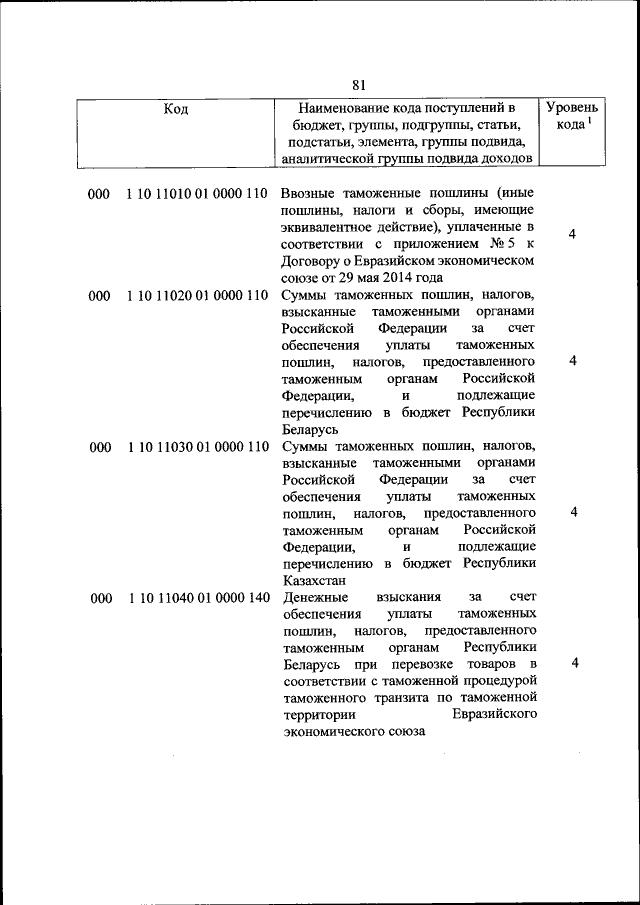 81

| Код | Наименование кода поступлений в бюджет, группы, подгруппы, статьи, подстатьи, элемента, группы подвида, аналитической группы подвида доходов | Уровень кода $^1$ |
|---|---|---|
| 000 1 10 11010 01 0000 110 | Ввозные таможенные пошлины (иные пошлины, налоги и сборы, имеющие эквивалентное действие), уплаченные в соответствии с приложением № 5 к Договору о Евразийском экономическом союзе от 29 мая 2014 года | 4 |
| 000 1 10 11020 01 0000 110 | Суммы таможенных пошлин, налогов, взысканные таможенными органами Российской Федерации за счет обеспечения уплаты таможенных пошлин, налогов, предоставленного таможенным органам Российской Федерации, и подлежащие перечислению в бюджет Республики Беларусь | 4 |
| 000 1 10 11030 01 0000 110 | Суммы таможенных пошлин, налогов, взысканные таможенными органами Российской Федерации за счет обеспечения уплаты таможенных пошлин, налогов, предоставленного таможенным органам Российской Федерации, и подлежащие перечислению в бюджет Республики Казахстан | 4 |
| 000 1 10 11040 01 0000 140 | Денежные взыскания за счет обеспечения уплаты таможенных пошлин, налогов, предоставленного таможенным органам Республики Беларусь при перевозке товаров в соответствии с таможенной процедурой таможенного транзита по таможенной территории Евразийского экономического союза | 4 |